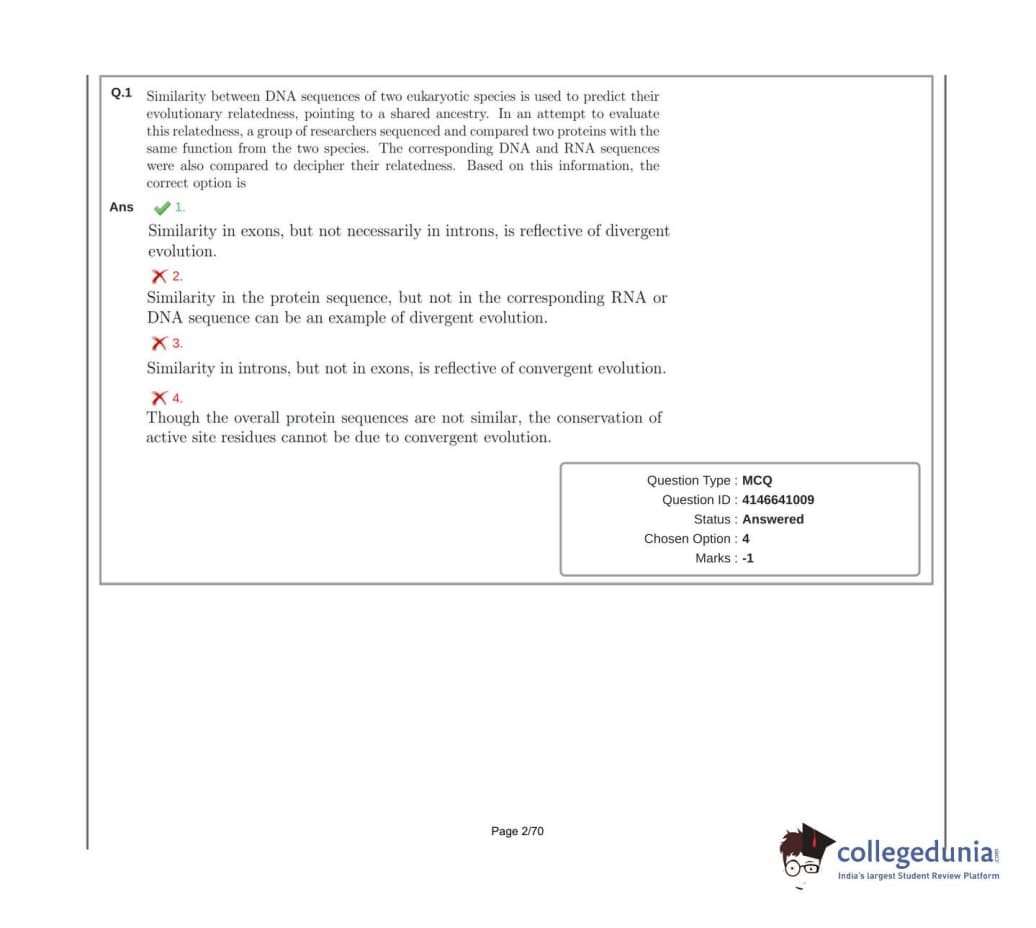 Q.1 Similarity between DNA sequences of two eukaryotic species is used to predict their evolutionary relatedness, pointing to a shared ancestry. In an attempt to evaluate this relatedness, a group of researchers sequenced and compared two proteins with the same function from the two species. The corresponding DNA and RNA sequences were also compared to decipher their relatedness. Based on this information, the correct option is

Ans 1.
Similarity in exons, but not necessarily in introns, is reflective of divergent evolution.

2.
Similarity in the protein sequence, but not in the corresponding RNA or DNA sequence can be an example of divergent evolution.

3.
Similarity in introns, but not in exons, is reflective of convergent evolution.

4.
Though the overall protein sequences are not similar, the conservation of active site residues cannot be due to convergent evolution.

Question Type : MCQ
Question ID : 4146641009
Status : Answered
Chosen Option : 4
Marks : -1

Page 2/70

collegedunia.com
India's largest Student Review Platform